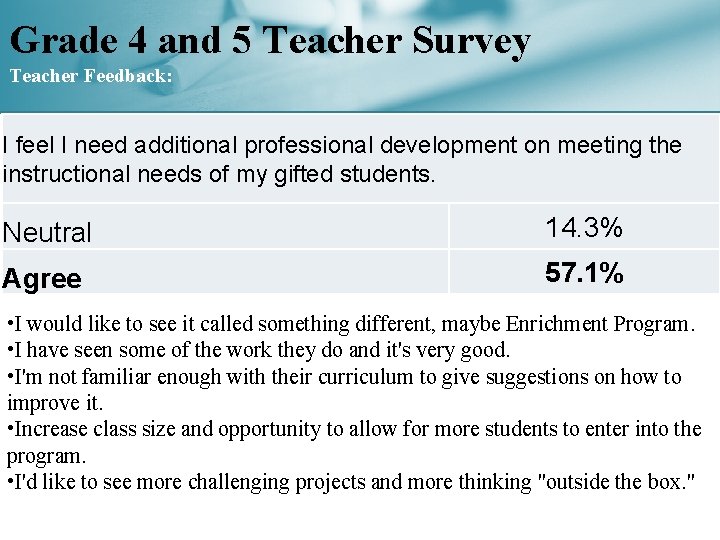 Grade 4 and 5 Teacher Survey
Teacher Feedback:

| I feel I need additional professional development on meeting the instructional needs of my gifted students. | |
|---|---|
| Neutral | 14.3% |
| Agree | 57.1% |

• I would like to see it called something different, maybe Enrichment Program.
• I have seen some of the work they do and it's very good.
• I'm not familiar enough with their curriculum to give suggestions on how to improve it.
• Increase class size and opportunity to allow for more students to enter into the program.
• I'd like to see more challenging projects and more thinking "outside the box."